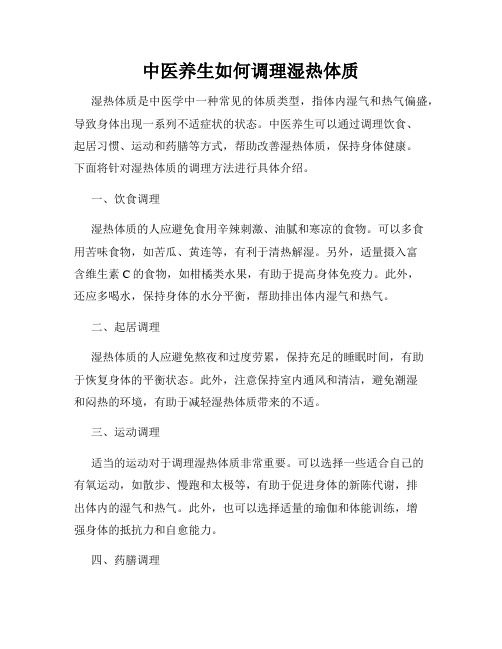 中医养生如何调理湿热体质

湿热体质是中医学中一种常见的体质类型，指体内湿气和热气偏盛，导致身体出现一系列不适症状的状态。中医养生可以通过调理饮食、起居习惯、运动和药膳等方式，帮助改善湿热体质，保持身体健康。下面将针对湿热体质的调理方法进行具体介绍。

一、饮食调理

湿热体质的人应避免食用辛辣刺激、油腻和寒凉的食物。可以多食用苦味食物，如苦瓜、黄连等，有利于清热解湿。另外，适量摄入富含维生素 C 的食物，如柑橘类水果，有助于提高身体免疫力。此外，还应多喝水，保持身体的水分平衡，帮助排出体内湿气和热气。

二、起居调理

湿热体质的人应避免熬夜和过度劳累，保持充足的睡眠时间，有助于恢复身体的平衡状态。此外，注意保持室内通风和清洁，避免潮湿和闷热的环境，有助于减轻湿热体质带来的不适。

三、运动调理

适当的运动对于调理湿热体质非常重要。可以选择一些适合自己的有氧运动，如散步、慢跑和太极等，有助于促进身体的新陈代谢，排出体内的湿气和热气。此外，也可以选择适量的瑜伽和体能训练，增强身体的抵抗力和自愈能力。

四、药膳调理